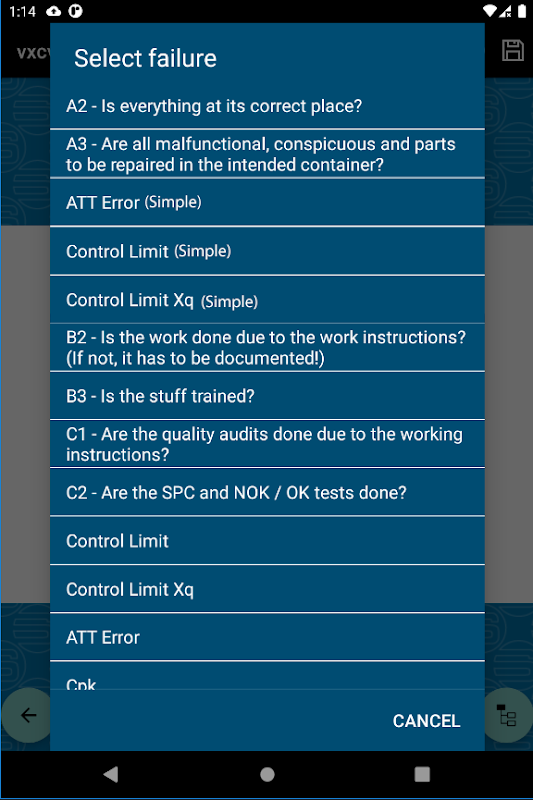 1:14

vxcv

Select failure

A2 - Is everything at its correct place?

A3 - Are all malfunctional, conspicuous and parts to be repaired in the intended container?

ATT Error (Simple)

Control Limit (Simple)

Control Limit Xq (Simple)

B2 - Is the work done due to the work instructions? (If not, it has to be documented!)

B3 - Is the stuff trained?

C1 - Are the quality audits done due to the working instructions?

C2 - Are the SPC and NOK / OK tests done?

Control Limit

Control Limit Xq

ATT Error

Cpk

CANCEL